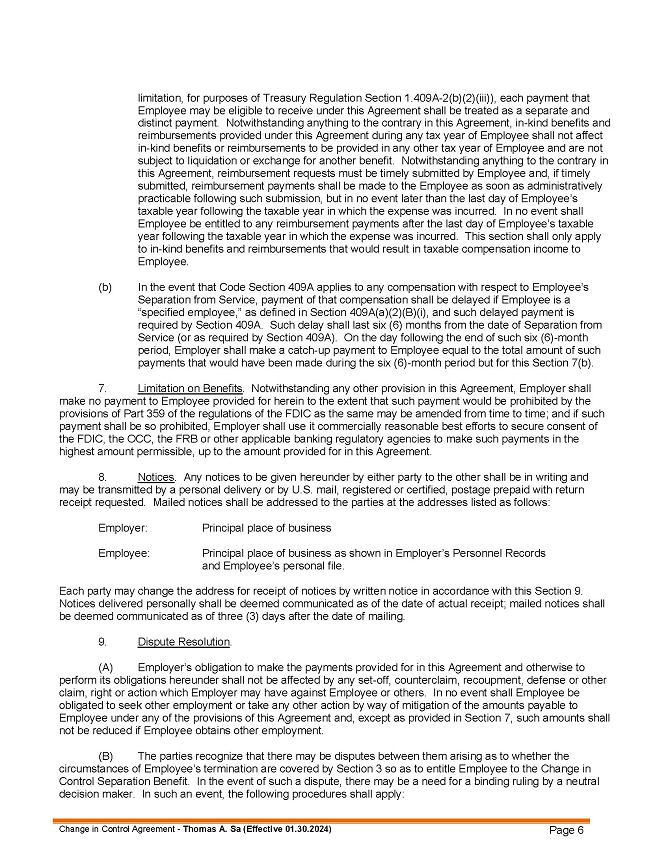 limitation, for purposes of Treasury Regulation Section 1.409A-2(b)(2)(iii)), each payment that Employee may be eligible to receive under this Agreement shall be treated as a separate and distinct payment. Notwithstanding anything to the contrary in this Agreement, in-kind benefits and reimbursements provided under this Agreement during any tax year of Employee shall not affect in-kind benefits or reimbursements to be provided in any other tax year of Employee and are not subject to liquidation or exchange for another benefit. Notwithstanding anything to the contrary in this Agreement, reimbursement requests must be timely submitted by Employee and, if timely submitted, reimbursement payments shall be made to the Employee as soon as administratively practicable following such submission, but in no event later than the last day of Employee's taxable year following the taxable year in which the expense was incurred. In no event shall Employee be entitled to any reimbursement payments after the last day of Employee's taxable year following the taxable year in which the expense was incurred. This section shall only apply to in-kind benefits and reimbursements that would result in taxable compensation income to Employee.

(b) In the event that Code Section 409A applies to any compensation with respect to Employee's Separation from Service, payment of that compensation shall be delayed if Employee is a "specified employee," as defined in Section 409A(a)(2)(B)(i), and such delayed payment is required by Section 409A. Such delay shall last six (6) months from the date of Separation from Service (or as required by Section 409A). On the day following the end of such six (6)-month period, Employer shall make a catch-up payment to Employee equal to the total amount of such payments that would have been made during the six (6)-month period but for this Section 7(b).

7. Limitation on Benefits. Notwithstanding any other provision in this Agreement, Employer shall make no payment to Employee provided for herein to the extent that such payment would be prohibited by the provisions of Part 359 of the regulations of the FDIC as the same may be amended from time to time; and if such payment shall be so prohibited, Employer shall use it commercially reasonable best efforts to secure consent of the FDIC, the OCC, the FRB or other applicable banking regulatory agencies to make such payments in the highest amount permissible, up to the amount provided for in this Agreement.

8. Notices. Any notices to be given hereunder by either party to the other shall be in writing and may be transmitted by a personal delivery or by U.S. mail, registered or certified, postage prepaid with return receipt requested. Mailed notices shall be addressed to the parties at the addresses listed as follows:

Employer: Principal place of business

Employee: Principal place of business as shown in Employer's Personnel Records and Employee's personal file.

Each party may change the address for receipt of notices by written notice in accordance with this Section 9. Notices delivered personally shall be deemed communicated as of the date of actual receipt; mailed notices shall be deemed communicated as of three (3) days after the date of mailing.

9. Dispute Resolution.

(A) Employer's obligation to make the payments provided for in this Agreement and otherwise to perform its obligations hereunder shall not be affected by any set-off, counterclaim, recoupment, defense or other claim, right or action which Employer may have against Employee or others. In no event shall Employee be obligated to seek other employment or take any other action by way of mitigation of the amounts payable to Employee under any of the provisions of this Agreement and, except as provided in Section 7, such amounts shall not be reduced if Employee obtains other employment.

(B) The parties recognize that there may be disputes between them arising as to whether the circumstances of Employee's termination are covered by Section 3 so as to entitle Employee to the Change in Control Separation Benefit. In the event of such a dispute, there may be a need for a binding ruling by a neutral decision maker. In such an event, the following procedures shall apply:

Change in Control Agreement - Thomas A. Sa (Effective 01.30.2024) Page 6